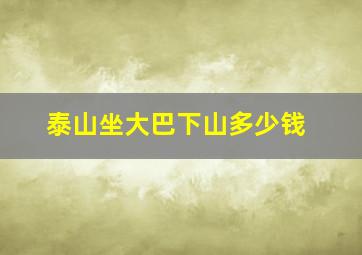 泰山坐大巴下山多少钱